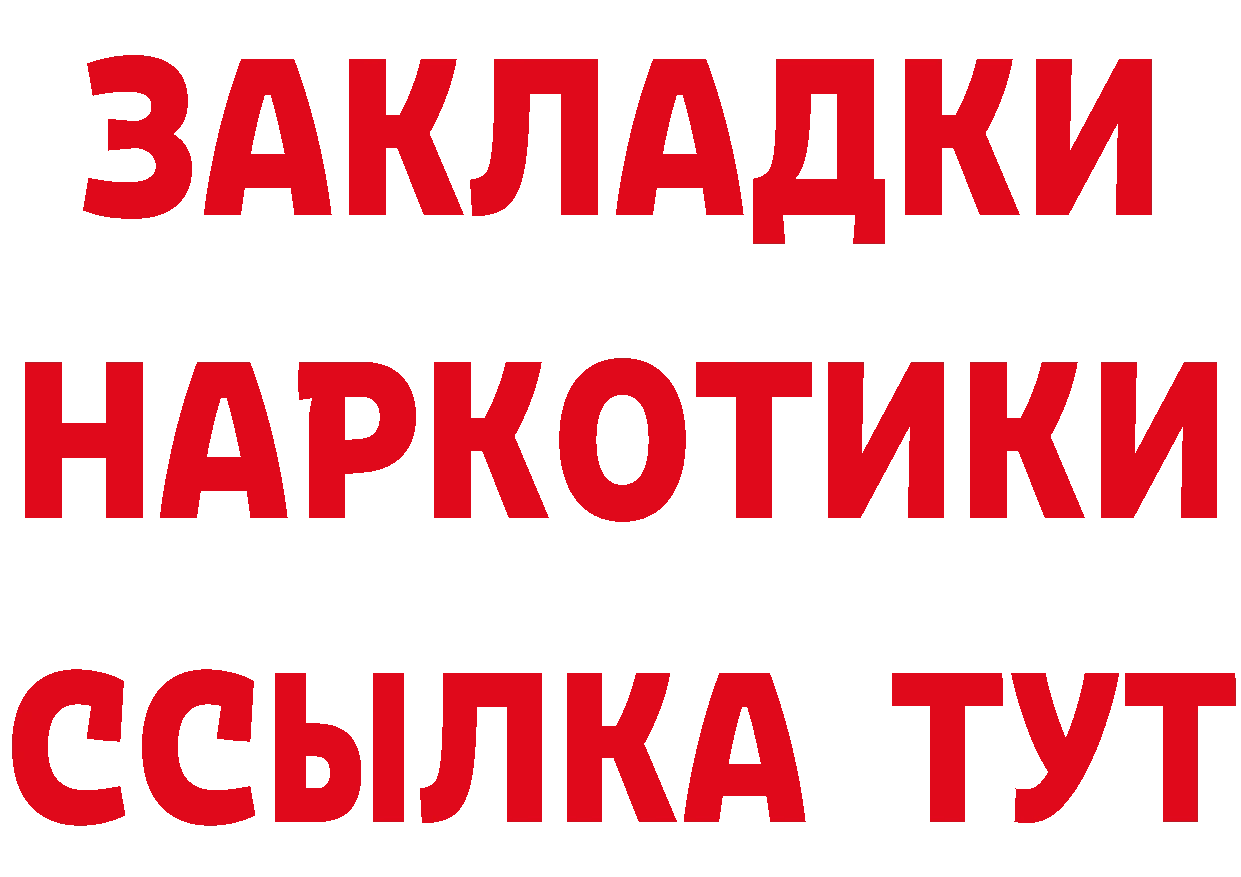 ЗАКЛАДКИ
НАРКОТИКИ
ССЫЛКА ТУТ